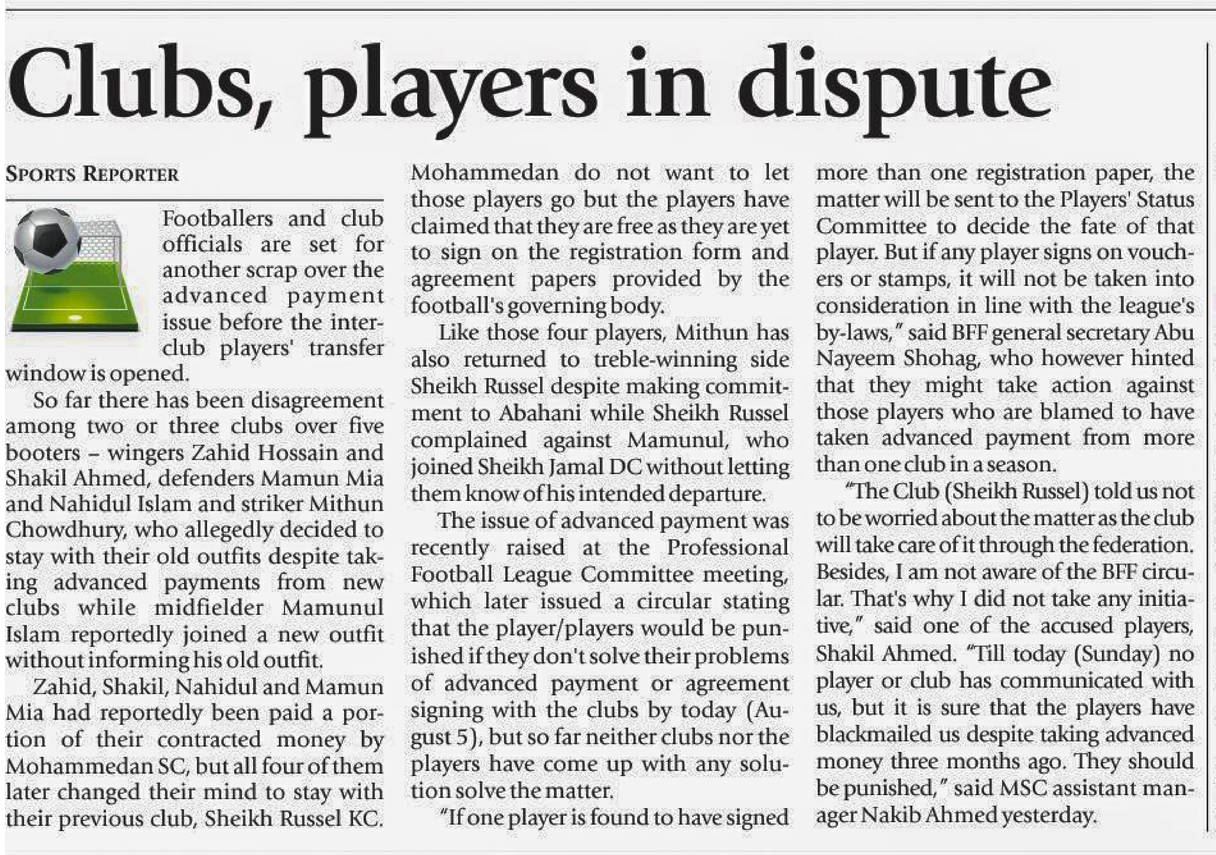 Clubs, players in dispute

SPORTS REPORTER

Footballers and club officials are set for another scrap over the advanced payment issue before the inter-club players' transfer window is opened.

So far there has been disagreement among two or three clubs over five booters – wingers Zahid Hossain and Shakil Ahmed, defenders Mamun Mia and Nahidul Islam and striker Mithun Chowdhury, who allegedly decided to stay with their old outfits despite taking advanced payments from new clubs while midfielder Mamunul Islam reportedly joined a new outfit without informing his old outfit.

Zahid, Shakil, Nahidul and Mamun Mia had reportedly been paid a portion of their contracted money by Mohammedan SC, but all four of them later changed their mind to stay with their previous club, Sheikh Russel KC. Mohammedan do not want to let those players go but the players have claimed that they are free as they are yet to sign on the registration form and agreement papers provided by the football's governing body.

Like those four players, Mithun has also returned to treble-winning side Sheikh Russel despite making commitment to Abahani while Sheikh Russel complained against Mamunul, who joined Sheikh Jamal DC without letting them know of his intended departure.

The issue of advanced payment was recently raised at the Professional Football League Committee meeting, which later issued a circular stating that the player/players would be punished if they don't solve their problems of advanced payment or agreement signing with the clubs by today (August 5), but so far neither clubs nor the players have come up with any solution solve the matter.

"If one player is found to have signed more than one registration paper, the matter will be sent to the Players' Status Committee to decide the fate of that player. But if any player signs on vouchers or stamps, it will not be taken into consideration in line with the league's by-laws," said BFF general secretary Abu Nayeem Shohag, who however hinted that they might take action against those players who are blamed to have taken advanced payment from more than one club in a season.

"The Club (Sheikh Russel) told us not to be worried about the matter as the club will take care of it through the federation. Besides, I am not aware of the BFF circular. That's why I did not take any initiative," said one of the accused players, Shakil Ahmed. "Till today (Sunday) no player or club has communicated with us, but it is sure that the players have blackmailed us despite taking advanced money three months ago. They should be punished," said MSC assistant manager Nakib Ahmed yesterday.